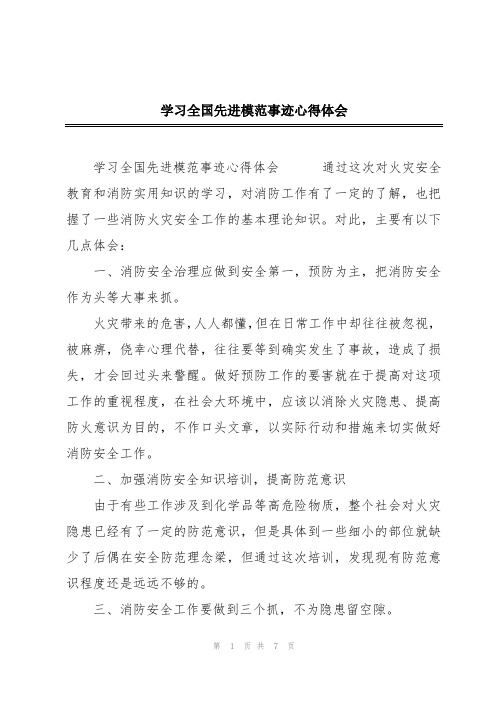 学习全国先进模范事迹心得体会

学习全国先进模范事迹心得体会　　通过这次对火灾安全教育和消防实用知识的学习，对消防工作有了一定的了解，也把握了一些消防火灾安全工作的基本理论知识。对此，主要有以下几点体会：

一、消防安全治理应做到安全第一，预防为主，把消防安全作为头等大事来抓。

火灾带来的危害，人人都懂，但在日常工作中却往往被忽视，被麻痹，侥幸心理代替，往往要等到确实发生了事故，造成了损失，才会回过头来警醒。做好预防工作的要害就在于提高对这项工作的重视程度，在社会大环境中，应该以消除火灾隐患、提高防火意识为目的，不作口头文章，以实际行动和措施来切实做好消防安全工作。

二、加强消防安全知识培训，提高防范意识

由于有些工作涉及到化学品等高危险物质，整个社会对火灾隐患已经有了一定的防范意识，但是具体到一些细小的部位就缺少了后偶在安全防范理念梁，但通过这次培训，发现现有防范意识程度还是远远不够的。

三、消防安全工作要做到三个抓，不为隐患留空隙。

第 1 页 共 7 页